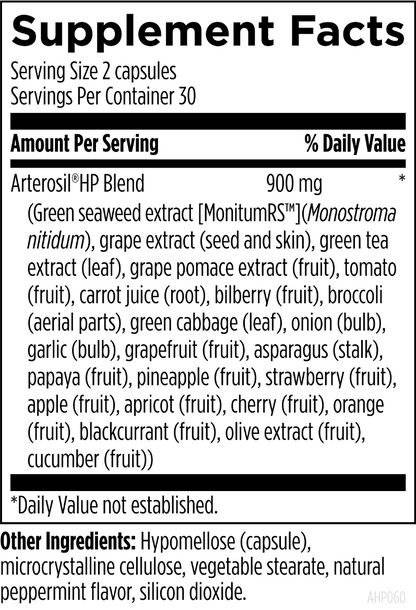 Supplement Facts

Serving Size 2 capsules
Servings Per Container 30

| Amount Per Serving | | % Daily Value |
|---|---|---|
| Arterosil®HP Blend | 900 mg | * |

(Green seaweed extract [MonitumRS™](Monostroma nitidum), grape extract (seed and skin), green tea extract (leaf), grape pomace extract (fruit), tomato (fruit), carrot juice (root), bilberry (fruit), broccoli (aerial parts), green cabbage (leaf), onion (bulb), garlic (bulb), grapefruit (fruit), asparagus (stalk), papaya (fruit), pineapple (fruit), strawberry (fruit), apple (fruit), apricot (fruit), cherry (fruit), orange (fruit), blackcurrant (fruit), olive extract (fruit), cucumber (fruit))

*Daily Value not established.

Other Ingredients: Hypomellose (capsule), microcrystalline cellulose, vegetable stearate, natural peppermint flavor, silicon dioxide.

AHP060